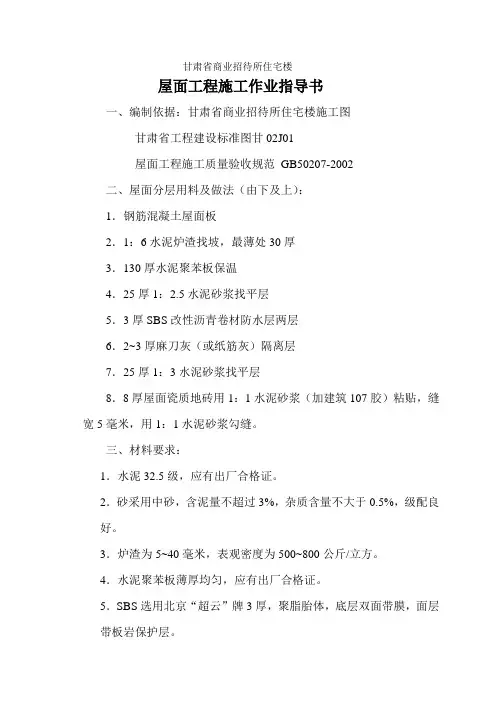 甘肃省商业招待所住宅楼

屋面工程施工作业指导书

一、编制依据：甘肃省商业招待所住宅楼施工图

甘肃省工程建设标准图甘 02J01

屋面工程施工质量验收规范 GB50207-2002

二、屋面分层用料及做法（由下及上）：

1．钢筋混凝土屋面板

2．1：6 水泥炉渣找坡，最薄处 30 厚

3．130 厚水泥聚苯板保温

4．25 厚 1：2.5 水泥砂浆找平层

5．3 厚 SBS 改性沥青卷材防水层两层

6．2~3 厚麻刀灰（或纸筋灰）隔离层

7．25 厚 1：3 水泥砂浆找平层

8．8 厚屋面瓷质地砖用 1：1 水泥砂浆（加建筑 107 胶）粘贴，缝宽 5 毫米，用 1：1 水泥砂浆勾缝。

三、材料要求：

1．水泥 32.5 级，应有出厂合格证。

2．砂采用中砂，含泥量不超过 3%，杂质含量不大于 0.5%，级配良好。

3．炉渣为 5~40 毫米，表观密度为 500~800 公斤/立方。

4．水泥聚苯板薄厚均匀，应有出厂合格证。

5．SBS 选用北京“超云”牌 3 厚，聚脂胎体，底层双面带膜，面层带板岩保护层。